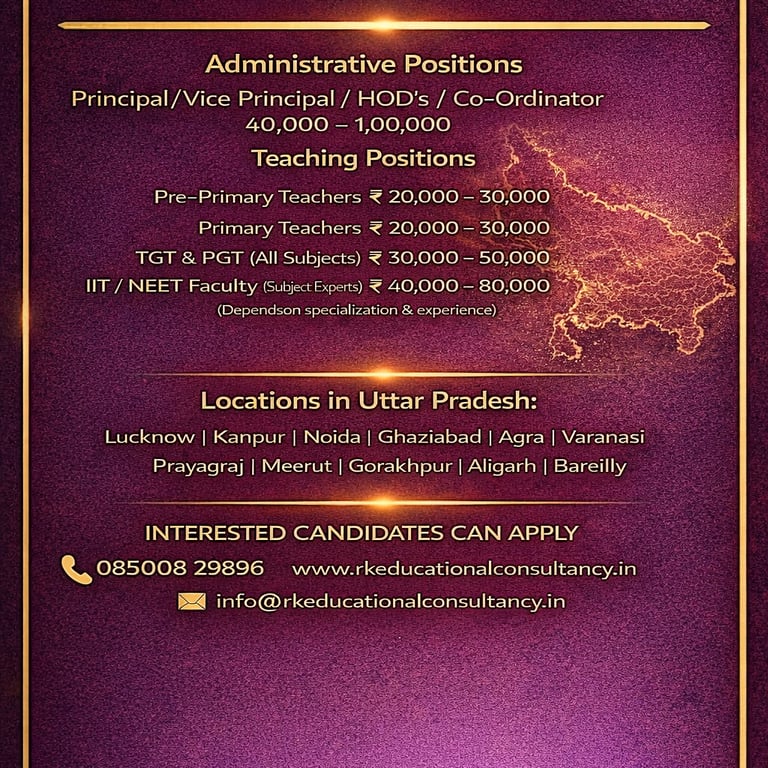 Administrative Positions

Principal/Vice Principal / HOD's / Co-Ordinator
40,000 – 1,00,000

Teaching Positions

Pre-Primary Teachers ₹ 20,000 – 30,000
Primary Teachers ₹ 20,000 – 30,000
TGT & PGT (All Subjects) ₹ 30,000 – 50,000
IIT / NEET Faculty (Subject Experts) ₹ 40,000 – 80,000
(Dependson specialization & experience)

Locations in Uttar Pradesh:

Lucknow | Kanpur | Noida | Ghaziabad | Agra | Varanasi
Prayagraj | Meerut | Gorakhpur | Aligarh | Bareilly

INTERESTED CANDIDATES CAN APPLY

085008 29896 www.rkeducationalconsultancy.in
info@rkeducationalconsultancy.in